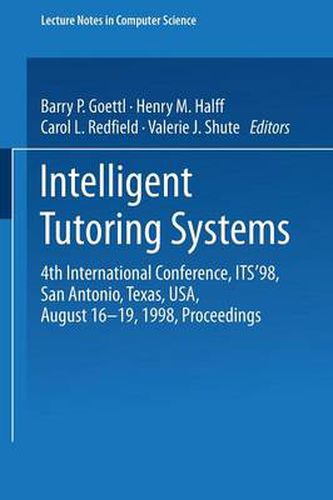 Lecture Notes in Computer Science

Barry P. Goettl · Henry M. Halff
Carol L. Redfield · Valerie J. Shute Editors

Intelligent Tutoring Systems

4th International Conference, ITS'98, San Antonio, Texas, USA, August 16–19, 1998, Proceedings